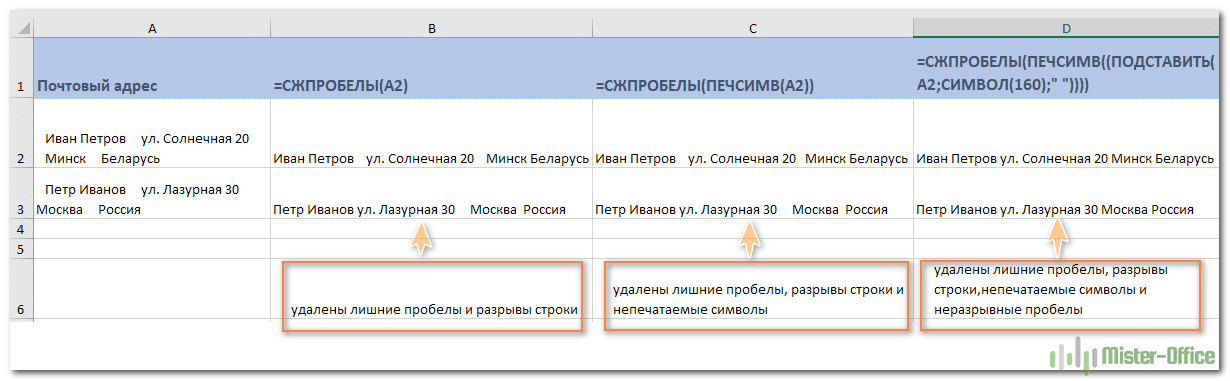 |   | A | B | C | D |
|---|---|---|---|---|
| 1 | Почтовый адрес | =СЖПРОБЕЛЫ(A2) | =СЖПРОБЕЛЫ(ПЕЧСИМВ(A2)) | =СЖПРОБЕЛЫ(ПЕЧСИМВ((ПОДСТАВИТЬ(A2;СИМВОЛ(160);" ")))) |
| 2 | Иван Петров ул. Солнечная 20 Минск Беларусь | Иван Петров ул. Солнечная 20 Минск Беларусь | Иван Петров ул. Солнечная 20 Минск Беларусь | Иван Петров ул. Солнечная 20 Минск Беларусь |
| 3 | Петр Иванов ул. Лазурная 30 Москва Россия | Петр Иванов ул. Лазурная 30 Москва Россия | Петр Иванов ул. Лазурная 30 Москва Россия | Петр Иванов ул. Лазурная 30 Москва Россия |
| 4 | | | | |
| 5 | | | | |
| 6 | | удалены лишние пробелы и разрывы строки | удалены лишние пробелы, разрывы строки и непечатаемые символы | удалены лишние пробелы, разрывы строки,непечатаемые символы и неразрывные пробелы |

Mister-Office